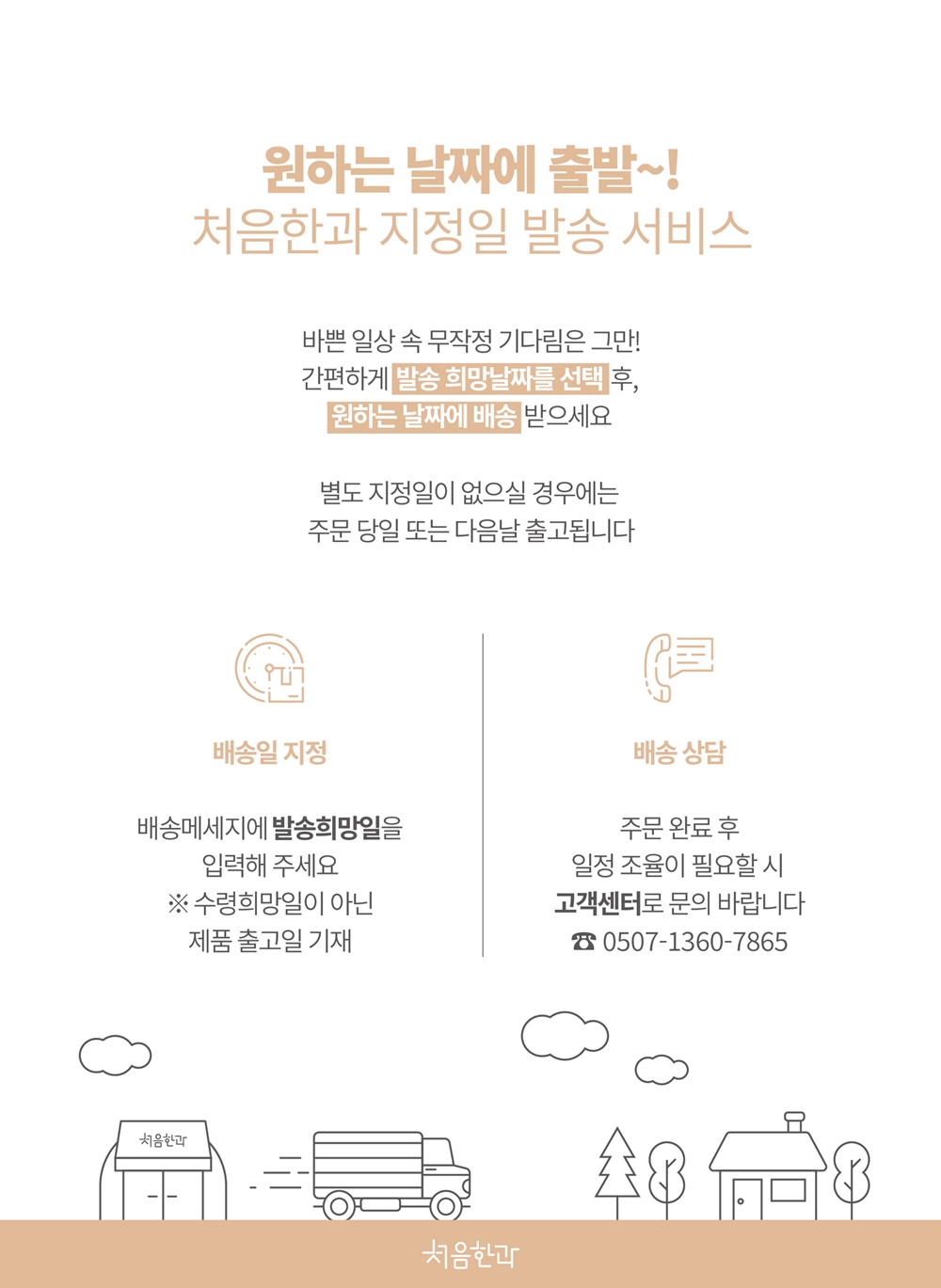 원하는 날짜에 출발~!
처음한과 지정일 발송 서비스

바쁜 일상 속 무작정 기다림은 그만!
간편하게 발송 희망날짜를 선택 후,
원하는 날짜에 배송 받으세요

별도 지정일이 없으실 경우에는
주문 당일 또는 다음날 출고됩니다

배송일 지정

배송메세지에 발송희망일을
입력해 주세요
※ 수령희망일이 아닌
제품 출고일 기재

배송 상담

주문 완료 후
일정 조율이 필요할 시
고객센터로 문의 바랍니다
☎ 0507-1360-7865

처음한과

처음한과